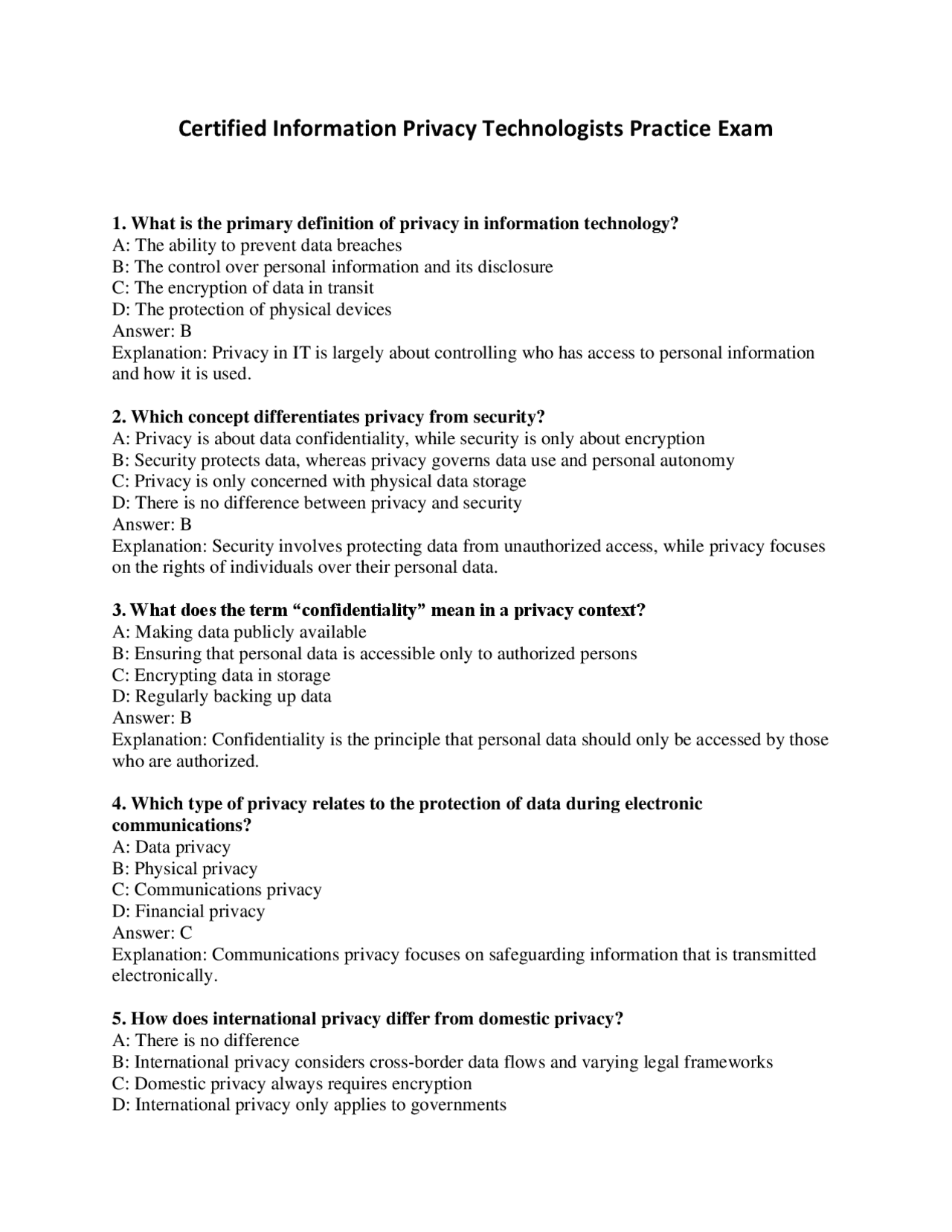 Certified Information Privacy Technologists Practice Exam

1. What is the primary definition of privacy in information technology?
A: The ability to prevent data breaches
B: The control over personal information and its disclosure
C: The encryption of data in transit
D: The protection of physical devices
Answer: B
Explanation: Privacy in IT is largely about controlling who has access to personal information and how it is used.

2. Which concept differentiates privacy from security?
A: Privacy is about data confidentiality, while security is only about encryption
B: Security protects data, whereas privacy governs data use and personal autonomy
C: Privacy is only concerned with physical data storage
D: There is no difference between privacy and security
Answer: B
Explanation: Security involves protecting data from unauthorized access, while privacy focuses on the rights of individuals over their personal data.

3. What does the term "confidentiality" mean in a privacy context?
A: Making data publicly available
B: Ensuring that personal data is accessible only to authorized persons
C: Encrypting data in storage
D: Regularly backing up data
Answer: B
Explanation: Confidentiality is the principle that personal data should only be accessed by those who are authorized.

4. Which type of privacy relates to the protection of data during electronic communications?
A: Data privacy
B: Physical privacy
C: Communications privacy
D: Financial privacy
Answer: C
Explanation: Communications privacy focuses on safeguarding information that is transmitted electronically.

5. How does international privacy differ from domestic privacy?
A: There is no difference
B: International privacy considers cross-border data flows and varying legal frameworks
C: Domestic privacy always requires encryption
D: International privacy only applies to governments